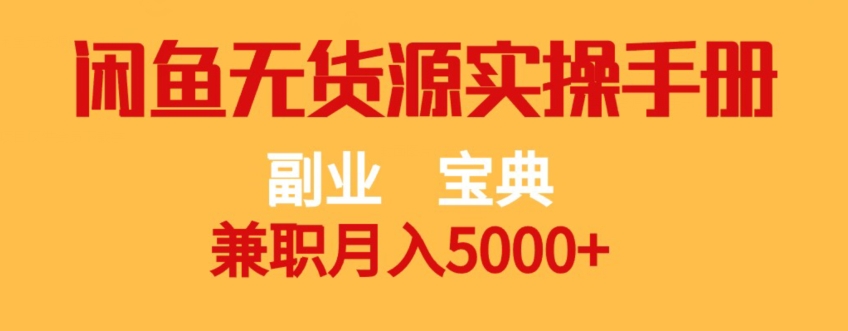 闲鱼无货源实操手册

副业　宝典

兼职月入5000+